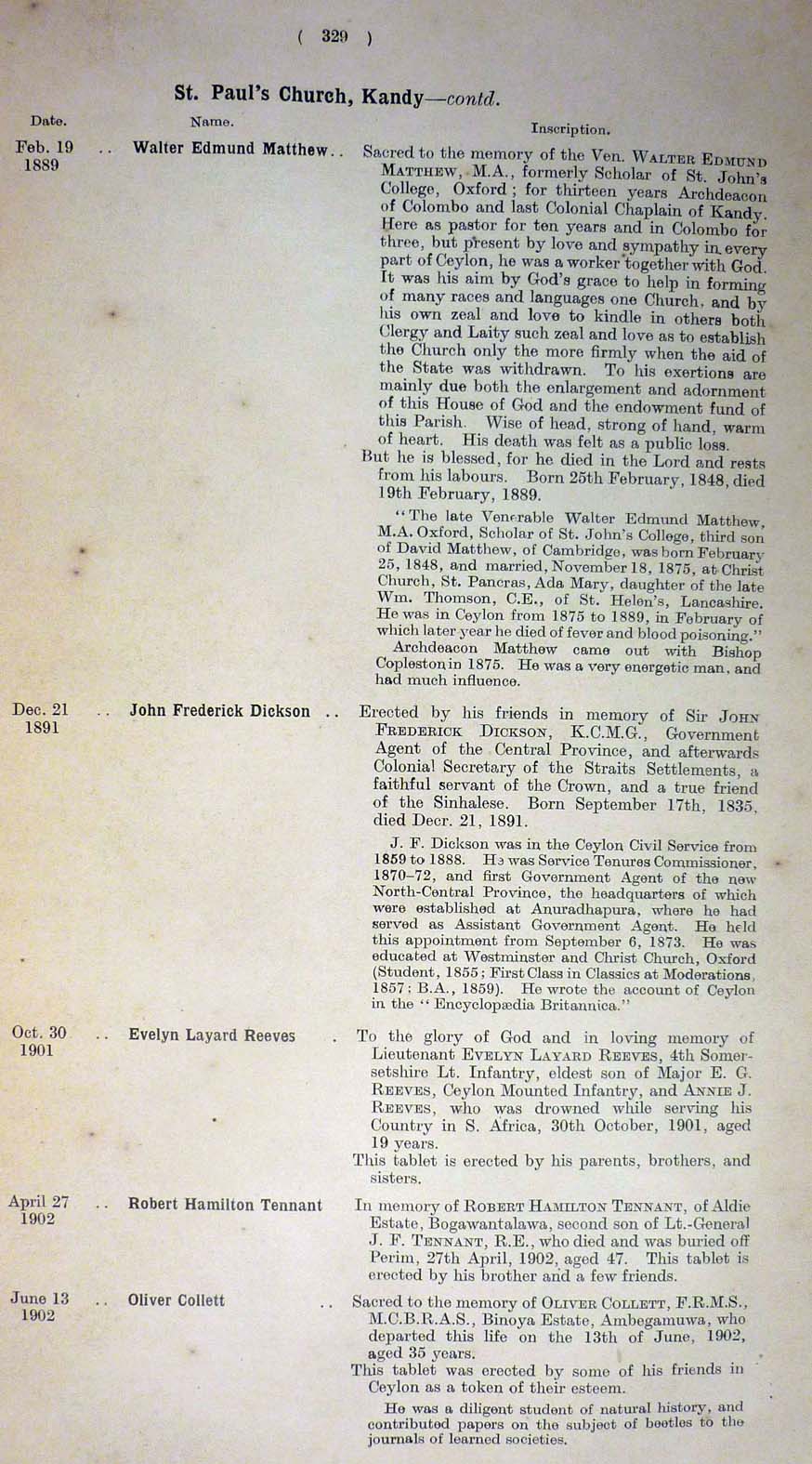 ( 329 )

St. Paul's Church, Kandy—contd.

| Date. | Name. | Inscription. |
|---|---|---|
| Feb. 19 1889 | .. Walter Edmund Matthew.. | Sacred to the memory of the Ven. WALTER EDMUND MATTHEW, M.A., formerly Scholar of St. John's College, Oxford; for thirteen years Archdeacon of Colombo and last Colonial Chaplain of Kandy. Here as pastor for ten years and in Colombo for three, but present by love and sympathy in every part of Ceylon, he was a worker together with God. It was his aim by God's grace to help in forming of many races and languages one Church, and by his own zeal and love to kindle in others both Clergy and Laity such zeal and love as to establish the Church only the more firmly when the aid of the State was withdrawn. To his exertions are mainly due both the enlargement and adornment of this House of God and the endowment fund of this Parish. Wise of head, strong of hand, warm of heart. His death was felt as a public loss. But he is blessed, for he died in the Lord and rests from his labours. Born 25th February, 1848, died 19th February, 1889. "The late Venerable Walter Edmund Matthew, M.A. Oxford, Scholar of St. John's College, third son of David Matthew, of Cambridge, was born February 25, 1848, and married, November 18, 1875, at Christ Church, St. Pancras, Ada Mary, daughter of the late Wm. Thomson, C.E., of St. Helen's, Lancashire. He was in Ceylon from 1875 to 1889, in February of which later year he died of fever and blood poisoning." Archdeacon Matthew came out with Bishop Copleston in 1875. He was a very energetic man, and had much influence. |
| Dec. 21 1891 | .. John Frederick Dickson .. | Erected by his friends in memory of Sir JOHN FREDERICK DICKSON, K.C.M.G., Government Agent of the Central Province, and afterwards Colonial Secretary of the Straits Settlements, a faithful servant of the Crown, and a true friend of the Sinhalese. Born September 17th, 1835, died Decr. 21, 1891. J. F. Dickson was in the Ceylon Civil Service from 1859 to 1888. He was Service Tenures Commissioner, 1870–72, and first Government Agent of the new North-Central Province, the headquarters of which were established at Anuradhapura, where he had served as Assistant Government Agent. He held this appointment from September 6, 1873. He was educated at Westminster and Christ Church, Oxford (Student, 1855; First Class in Classics at Moderations, 1857; B.A., 1859). He wrote the account of Ceylon in the "Encyclopædia Britannica." |
| Oct. 30 1901 | .. Evelyn Layard Reeves . | To the glory of God and in loving memory of Lieutenant EVELYN LAYARD REEVES, 4th Somersetshire Lt. Infantry, eldest son of Major E. G. REEVES, Ceylon Mounted Infantry, and ANNIE J. REEVES, who was drowned while serving his Country in S. Africa, 30th October, 1901, aged 19 years. This tablet is erected by his parents, brothers, and sisters. |
| April 27 1902 | .. Robert Hamilton Tennant | In memory of ROBERT HAMILTON TENNANT, of Aldie Estate, Bogawantalawa, second son of Lt.-General J. F. TENNANT, R.E., who died and was buried off Perim, 27th April, 1902, aged 47. This tablet is erected by his brother and a few friends. |
| June 13 1902 | .. Oliver Collett .. | Sacred to the memory of OLIVER COLLETT, F.R.M.S., M.C.B.R.A.S., Binoya Estate, Ambegamuwa, who departed this life on the 13th of June, 1902, aged 35 years. This tablet was erected by some of his friends in Ceylon as a token of their esteem. He was a diligent student of natural history, and contributed papers on the subject of beetles to the journals of learned societies. |